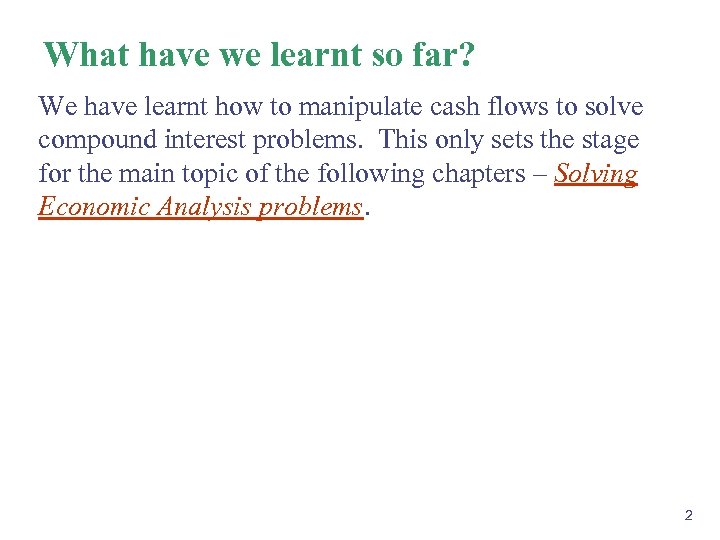 What have we learnt so far?

We have learnt how to manipulate cash flows to solve compound interest problems. This only sets the stage for the main topic of the following chapters – Solving Economic Analysis problems.

2